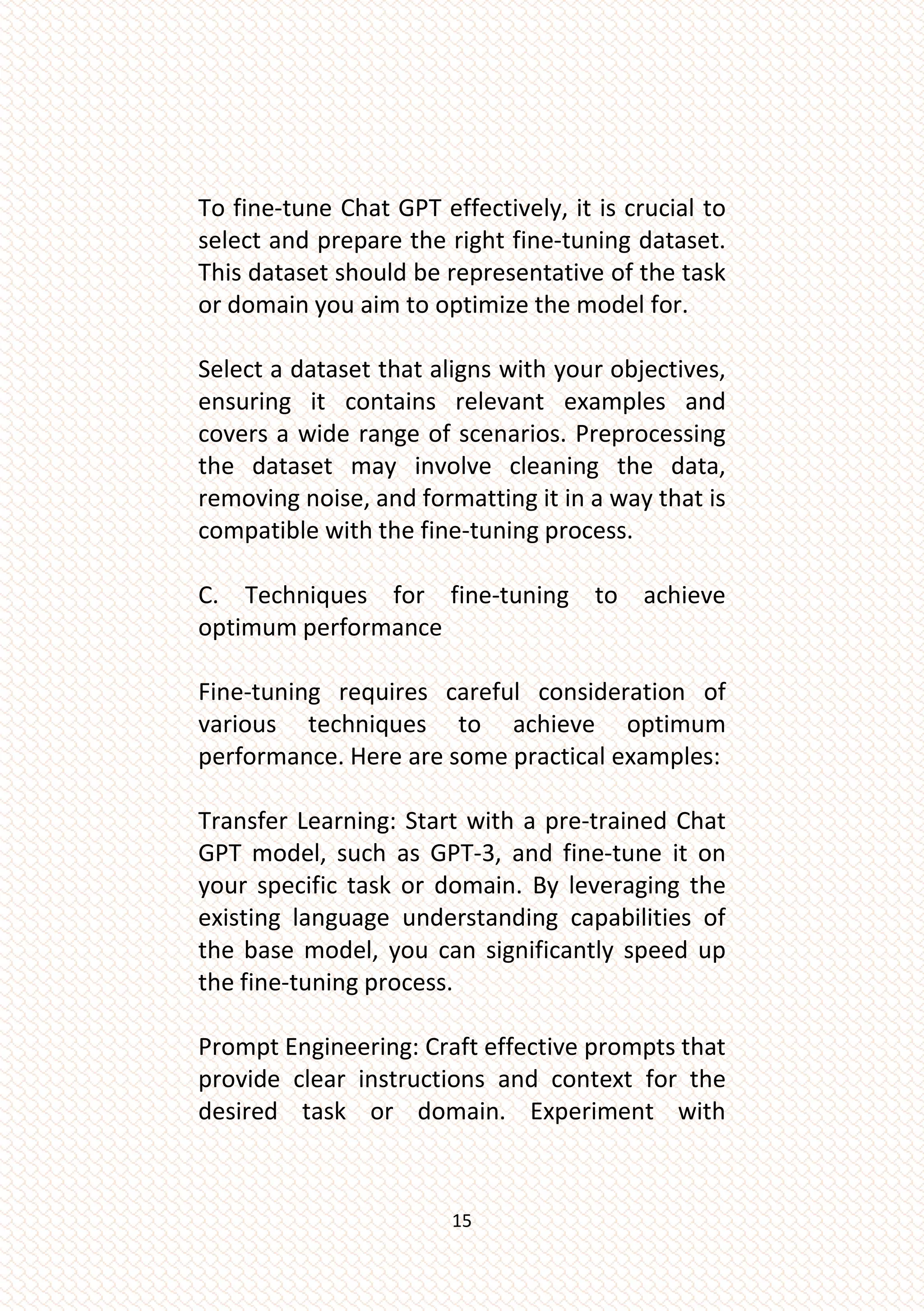 To fine-tune Chat GPT effectively, it is crucial to select and prepare the right fine-tuning dataset. This dataset should be representative of the task or domain you aim to optimize the model for.

Select a dataset that aligns with your objectives, ensuring it contains relevant examples and covers a wide range of scenarios. Preprocessing the dataset may involve cleaning the data, removing noise, and formatting it in a way that is compatible with the fine-tuning process.

C. Techniques for fine-tuning to achieve optimum performance

Fine-tuning requires careful consideration of various techniques to achieve optimum performance. Here are some practical examples:

Transfer Learning: Start with a pre-trained Chat GPT model, such as GPT-3, and fine-tune it on your specific task or domain. By leveraging the existing language understanding capabilities of the base model, you can significantly speed up the fine-tuning process.

Prompt Engineering: Craft effective prompts that provide clear instructions and context for the desired task or domain. Experiment with

15